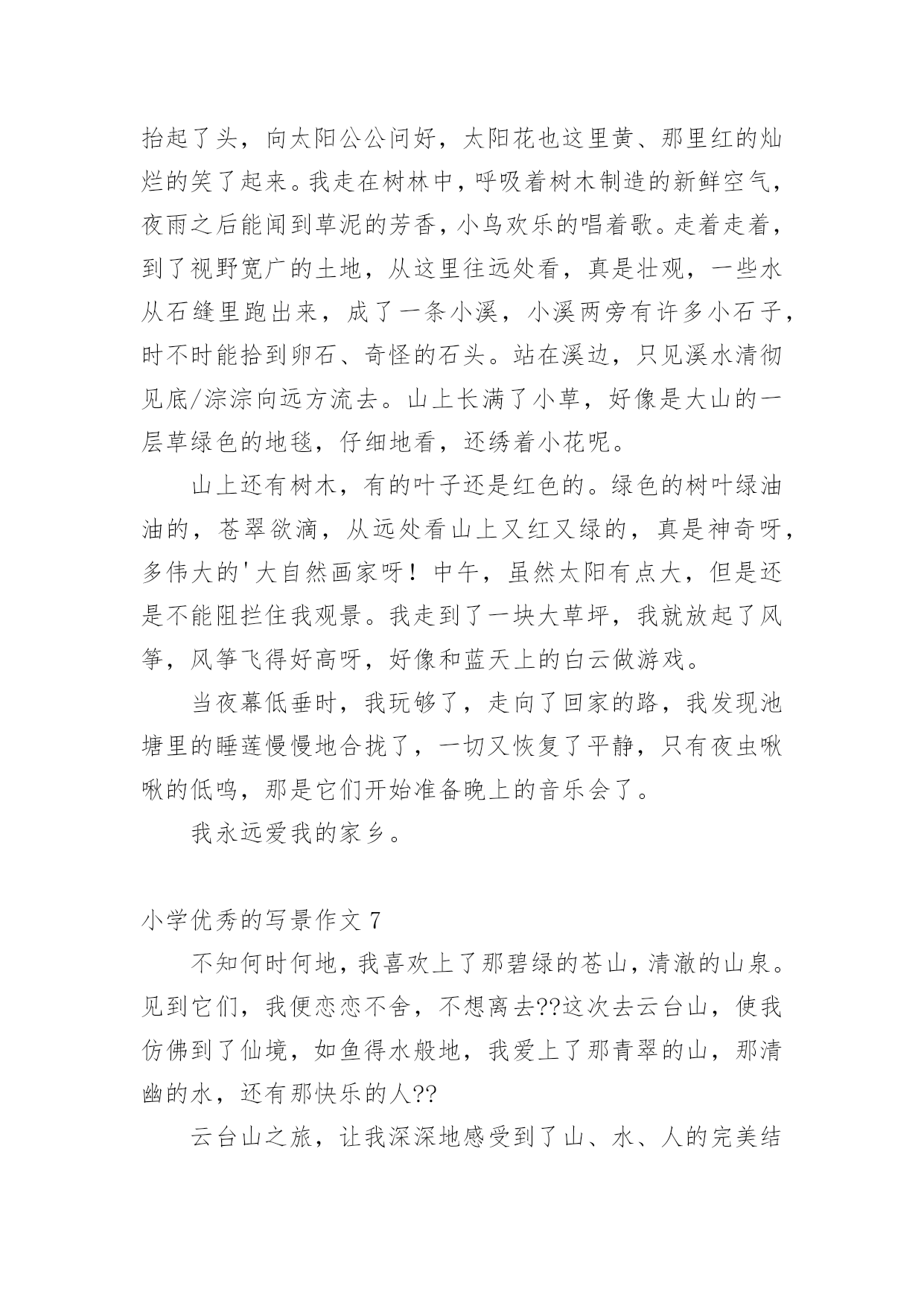 抬起了头，向太阳公公问好，太阳花也这里黄、那里红的灿烂的笑了起来。我走在树林中，呼吸着树木制造的新鲜空气，夜雨之后能闻到草泥的芳香，小鸟欢乐的唱着歌。走着走着，到了视野宽广的土地，从这里往远处看，真是壮观，一些水从石缝里跑出来，成了一条小溪，小溪两旁有许多小石子，时不时能拾到卵石、奇怪的石头。站在溪边，只见溪水清彻见底/淙淙向远方流去。山上长满了小草，好像是大山的一层草绿色的地毯，仔细地看，还绣着小花呢。

山上还有树木，有的叶子还是红色的。绿色的树叶绿油油的，苍翠欲滴，从远处看山上又红又绿的，真是神奇呀，多伟大的'大自然画家呀！中午，虽然太阳有点大，但是还是不能阻拦住我观景。我走到了一块大草坪，我就放起了风筝，风筝飞得好高呀，好像和蓝天上的白云做游戏。

当夜幕低垂时，我玩够了，走向了回家的路，我发现池塘里的睡莲慢慢地合拢了，一切又恢复了平静，只有夜虫啾啾的低鸣，那是它们开始准备晚上的音乐会了。

我永远爱我的家乡。

小学优秀的写景作文 7

不知何时何地，我喜欢上了那碧绿的苍山，清澈的山泉。见到它们，我便恋恋不舍，不想离去??这次去云台山，使我仿佛到了仙境，如鱼得水般地，我爱上了那青翠的山，那清幽的水，还有那快乐的人??

云台山之旅，让我深深地感受到了山、水、人的完美结